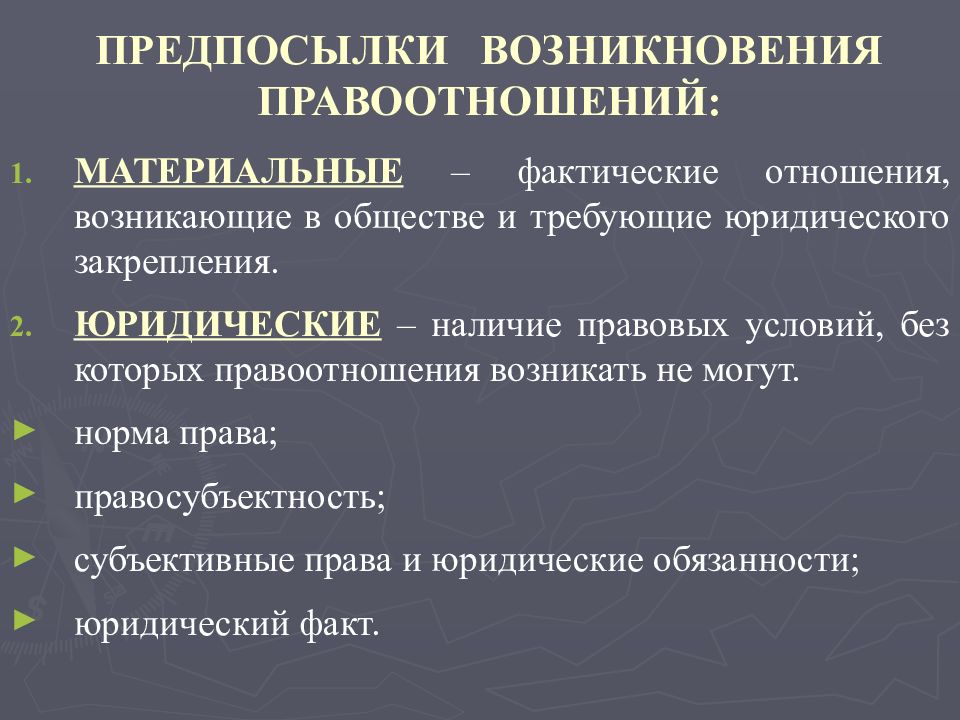 ПРЕДПОСЫЛКИ ВОЗНИКНОВЕНИЯ ПРАВООТНОШЕНИЙ:

1. МАТЕРИАЛЬНЫЕ – фактические отношения, возникающие в обществе и требующие юридического закрепления.

2. ЮРИДИЧЕСКИЕ – наличие правовых условий, без которых правоотношения возникать не могут.

► норма права;

► правосубъектность;

► субъективные права и юридические обязанности;

► юридический факт.